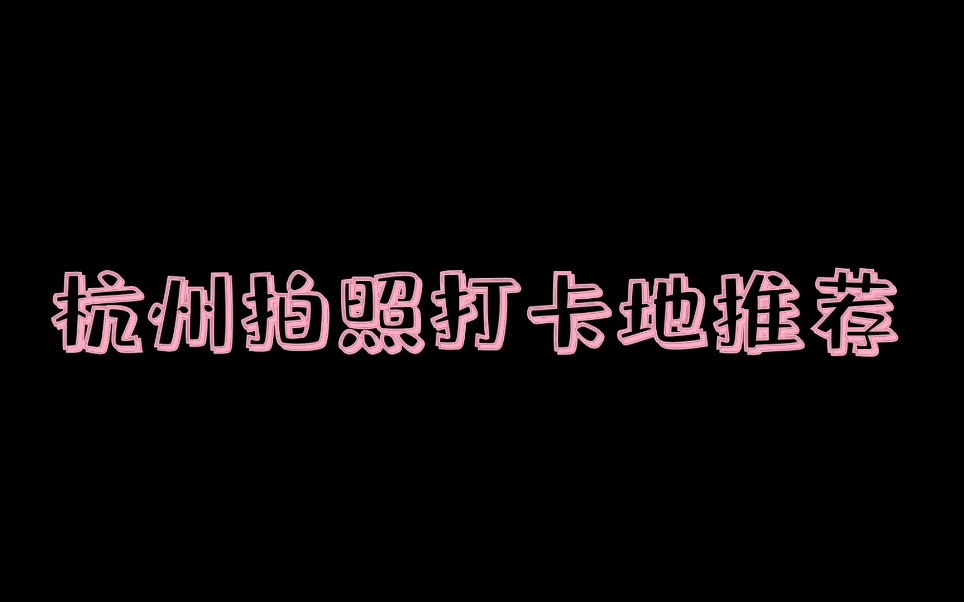 杭州拍照打卡地推荐